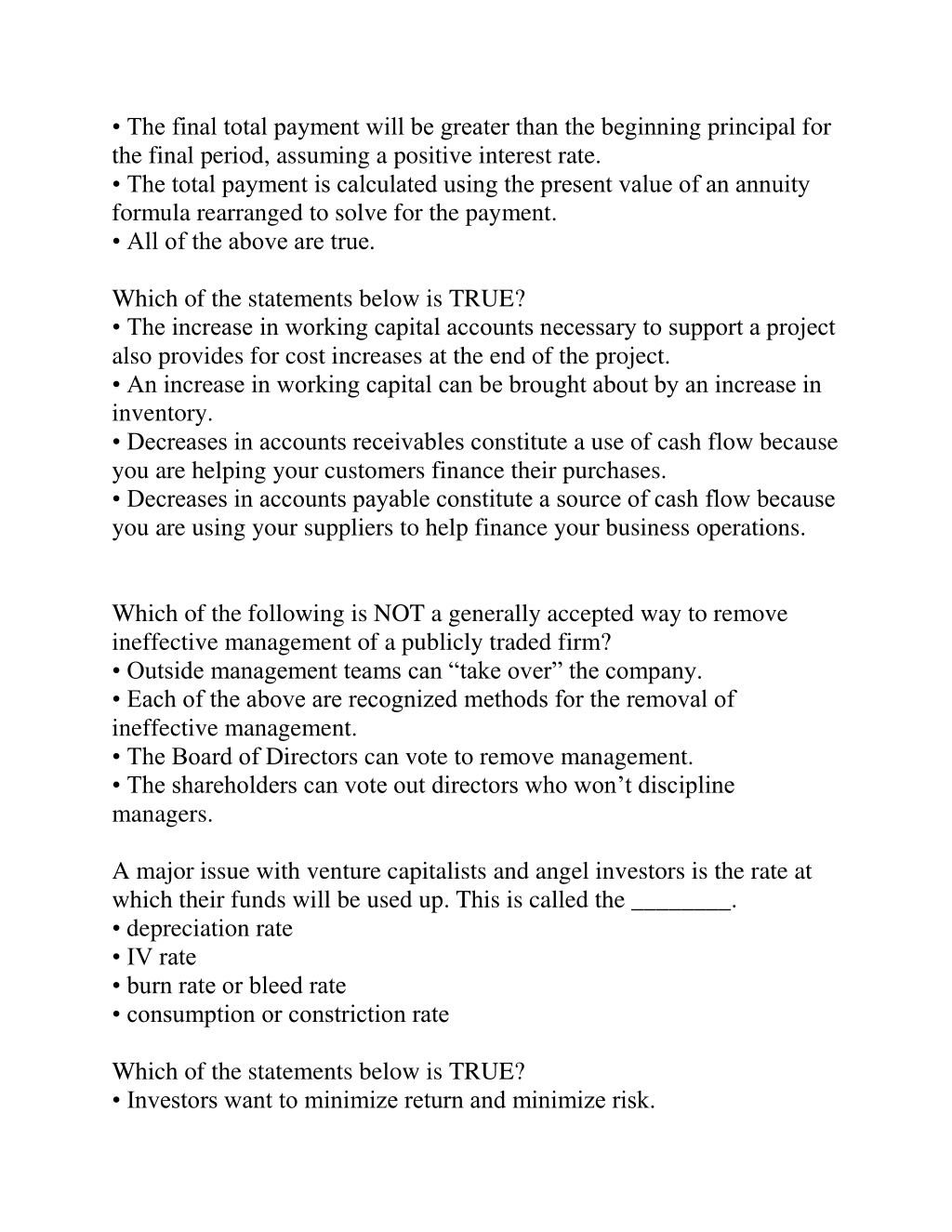 • The final total payment will be greater than the beginning principal for the final period, assuming a positive interest rate.
• The total payment is calculated using the present value of an annuity formula rearranged to solve for the payment.
• All of the above are true.

Which of the statements below is TRUE?
• The increase in working capital accounts necessary to support a project also provides for cost increases at the end of the project.
• An increase in working capital can be brought about by an increase in inventory.
• Decreases in accounts receivables constitute a use of cash flow because you are helping your customers finance their purchases.
• Decreases in accounts payable constitute a source of cash flow because you are using your suppliers to help finance your business operations.

Which of the following is NOT a generally accepted way to remove ineffective management of a publicly traded firm?
• Outside management teams can “take over” the company.
• Each of the above are recognized methods for the removal of ineffective management.
• The Board of Directors can vote to remove management.
• The shareholders can vote out directors who won’t discipline managers.

A major issue with venture capitalists and angel investors is the rate at which their funds will be used up. This is called the ________.
• depreciation rate
• IV rate
• burn rate or bleed rate
• consumption or constriction rate

Which of the statements below is TRUE?
• Investors want to minimize return and minimize risk.